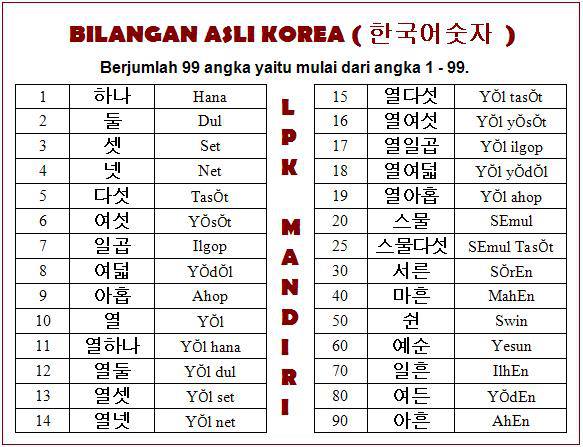 BILANGAN ASLI KOREA ( 한국어숫자 )

Berjumlah 99 angka yaitu mulai dari angka 1 - 99.

| 1 | 하나 | Hana |
|---|---|---|
| 2 | 둘 | Dul |
| 3 | 셋 | Set |
| 4 | 넷 | Net |
| 5 | 다섯 | TasŎt |
| 6 | 여섯 | YŎsŎt |
| 7 | 일곱 | Ilgop |
| 8 | 여덟 | YŎdŎl |
| 9 | 아홉 | Ahop |
| 10 | 열 | YŎl |
| 11 | 열하나 | YŎl hana |
| 12 | 열둘 | YŎl dul |
| 13 | 열셋 | YŎl set |
| 14 | 열넷 | YŎl net |

L
P
K

M
A
N
D
I
R
I

| 15 | 열다섯 | YŎl tasŎt |
|---|---|---|
| 16 | 열여섯 | YŎl yŎsŎt |
| 17 | 열일곱 | YŎl ilgop |
| 18 | 열여덟 | YŎl yŎdŎl |
| 19 | 열아홉 | YŎl ahop |
| 20 | 스물 | SEmul |
| 25 | 스물다섯 | SEmul TasŎt |
| 30 | 서른 | SŎrEn |
| 40 | 마흔 | MahEn |
| 50 | 쉰 | Swin |
| 60 | 예순 | Yesun |
| 70 | 일흔 | IlhEn |
| 80 | 여든 | YŎdEn |
| 90 | 아흔 | AhEn |